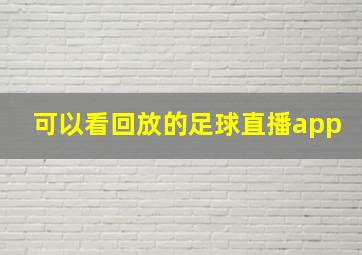 可以看回放的足球直播app